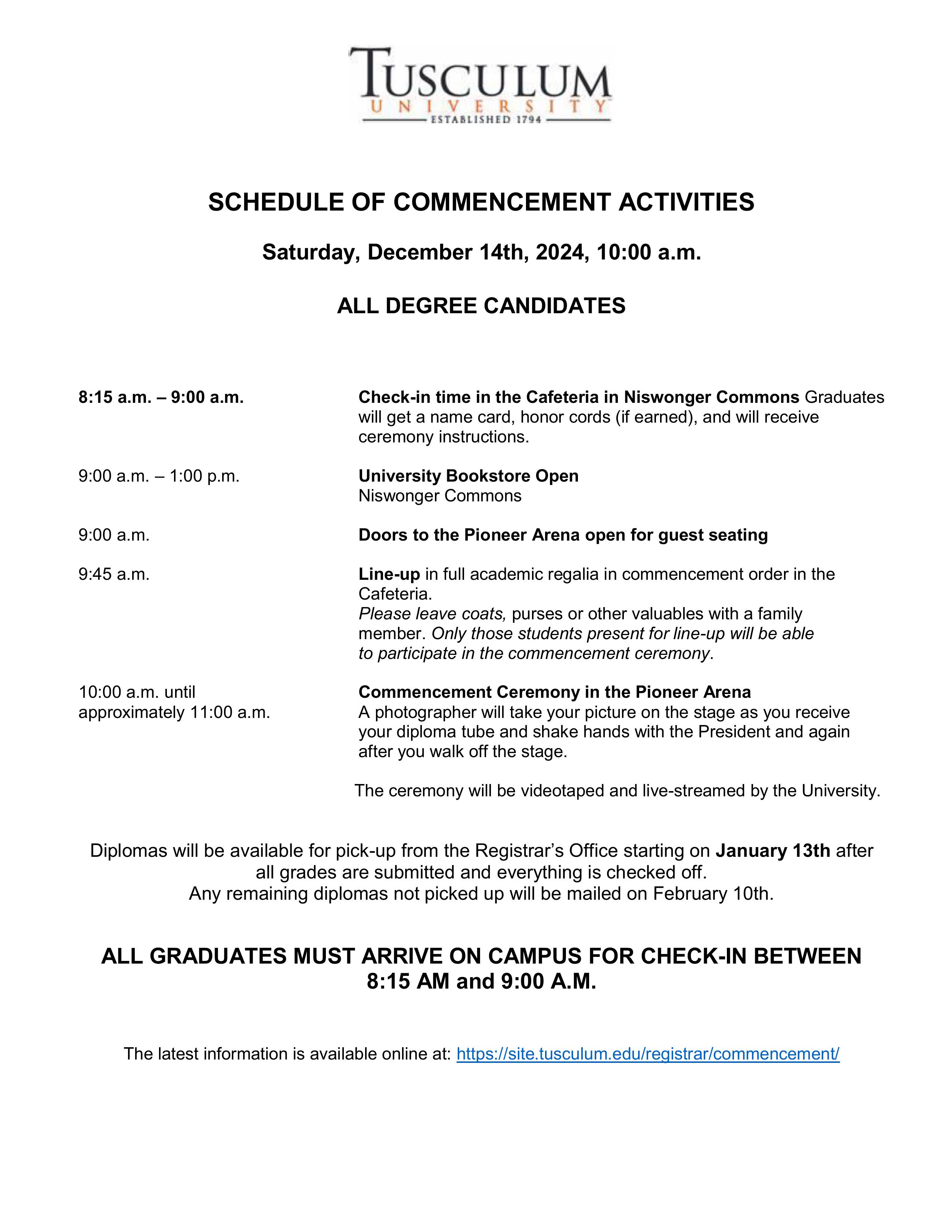 TUSCULUM
UNIVERSITY
ESTABLISHED 1794

SCHEDULE OF COMMENCEMENT ACTIVITIES

Saturday, December 14th, 2024, 10:00 a.m.

ALL DEGREE CANDIDATES

8:15 a.m. – 9:00 a.m.

Check-in time in the Cafeteria in Niswonger Commons Graduates will get a name card, honor cords (if earned), and will receive ceremony instructions.

9:00 a.m. – 1:00 p.m.

University Bookstore Open
Niswonger Commons

9:00 a.m.

Doors to the Pioneer Arena open for guest seating

9:45 a.m.

Line-up in full academic regalia in commencement order in the Cafeteria.
Please leave coats, purses or other valuables with a family member. Only those students present for line-up will be able to participate in the commencement ceremony.

10:00 a.m. until approximately 11:00 a.m.

Commencement Ceremony in the Pioneer Arena
A photographer will take your picture on the stage as you receive your diploma tube and shake hands with the President and again after you walk off the stage.

The ceremony will be videotaped and live-streamed by the University.

Diplomas will be available for pick-up from the Registrar's Office starting on January 13th after all grades are submitted and everything is checked off.
Any remaining diplomas not picked up will be mailed on February 10th.

ALL GRADUATES MUST ARRIVE ON CAMPUS FOR CHECK-IN BETWEEN 8:15 AM and 9:00 A.M.

The latest information is available online at: https://site.tusculum.edu/registrar/commencement/